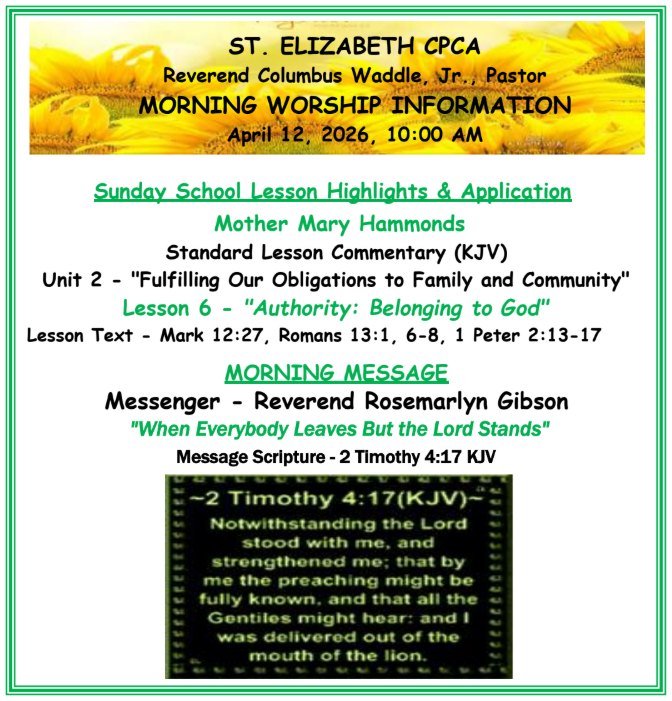 ST. ELIZABETH CPCA
Reverend Columbus Waddle, Jr., Pastor
MORNING WORSHIP INFORMATION
April 12, 2026, 10:00 AM

Sunday School Lesson Highlights & Application
Mother Mary Hammonds
Standard Lesson Commentary (KJV)
Unit 2 - "Fulfilling Our Obligations to Family and Community"
Lesson 6 - "Authority: Belonging to God"
Lesson Text - Mark 12:27, Romans 13:1, 6-8, 1 Peter 2:13-17

MORNING MESSAGE
Messenger - Reverend Rosemarlyn Gibson
"When Everybody Leaves But the Lord Stands"
Message Scripture - 2 Timothy 4:17 KJV

~2 Timothy 4:17(KJV)~
Notwithstanding the Lord stood with me, and strengthened me; that by me the preaching might be fully known, and that all the Gentiles might hear: and I was delivered out of the mouth of the lion.